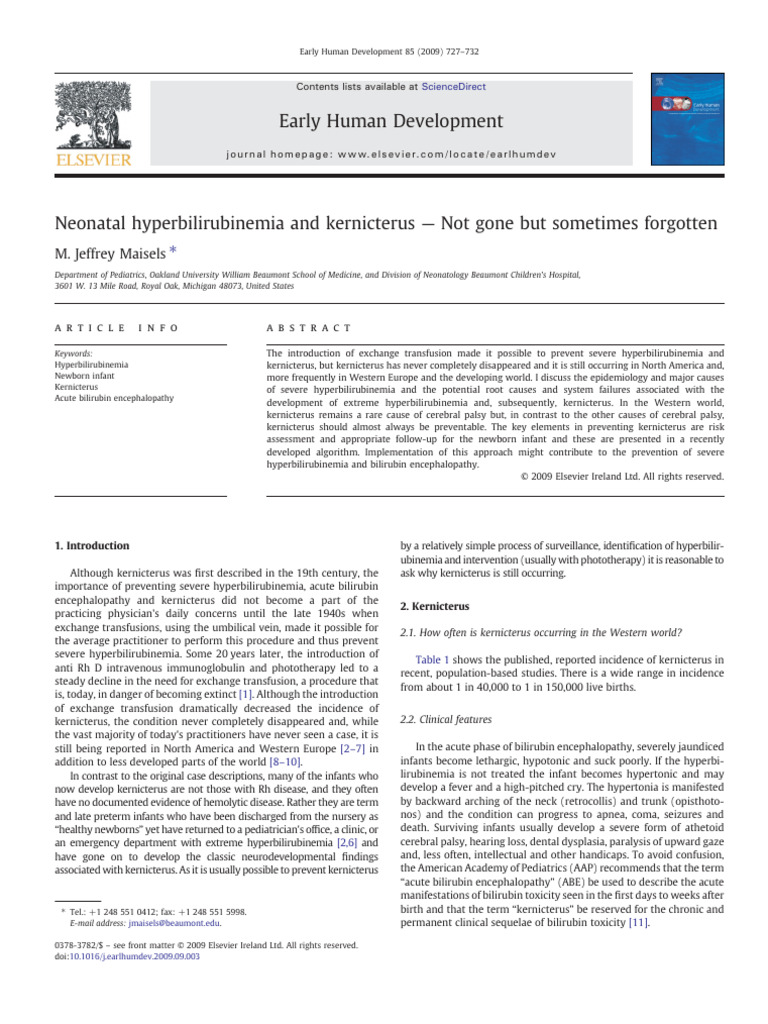 Early Human Development 85 (2009) 727–732

Contents lists available at ScienceDirect

Early Human Development

journal homepage: www.elsevier.com/locate/earlhumdev

ELSEVIER

Early Human Development

Neonatal hyperbilirubinemia and kernicterus — Not gone but sometimes forgotten

M. Jeffrey Maisels *

Department of Pediatrics, Oakland University William Beaumont School of Medicine, and Division of Neonatology Beaumont Children's Hospital, 3601 W. 13 Mile Road, Royal Oak, Michigan 48073, United States

ARTICLE INFO

Keywords:
Hyperbilirubinemia
Newborn infant
Kernicterus
Acute bilirubin encephalopathy

ABSTRACT

The introduction of exchange transfusion made it possible to prevent severe hyperbilirubinemia and kernicterus, but kernicterus has never completely disappeared and it is still occurring in North America and, more frequently in Western Europe and the developing world. I discuss the epidemiology and major causes of severe hyperbilirubinemia and the potential root causes and system failures associated with the development of extreme hyperbilirubinemia and, subsequently, kernicterus. In the Western world, kernicterus remains a rare cause of cerebral palsy but, in contrast to the other causes of cerebral palsy, kernicterus should almost always be preventable. The key elements in preventing kernicterus are risk assessment and appropriate follow-up for the newborn infant and these are presented in a recently developed algorithm. Implementation of this approach might contribute to the prevention of severe hyperbilirubinemia and bilirubin encephalopathy.

© 2009 Elsevier Ireland Ltd. All rights reserved.

1. Introduction

Although kernicterus was first described in the 19th century, the importance of preventing severe hyperbilirubinemia, acute bilirubin encephalopathy and kernicterus did not become a part of the practicing physician's daily concerns until the late 1940s when exchange transfusions, using the umbilical vein, made it possible for the average practitioner to perform this procedure and thus prevent severe hyperbilirubinemia. Some 20 years later, the introduction of anti Rh D intravenous immunoglobulin and phototherapy led to a steady decline in the need for exchange transfusion, a procedure that is, today, in danger of becoming extinct [1]. Although the introduction of exchange transfusion dramatically decreased the incidence of kernicterus, the condition never completely disappeared and, while the vast majority of today's practitioners have never seen a case, it is still being reported in North America and Western Europe [2–7] in addition to less developed parts of the world [8–10].

In contrast to the original case descriptions, many of the infants who now develop kernicterus are not those with Rh disease, and they often have no documented evidence of hemolytic disease. Rather they are term and late preterm infants who have been discharged from the nursery as "healthy newborns" yet have returned to a pediatrician's office, a clinic, or an emergency department with extreme hyperbilirubinemia [2,6] and have gone on to develop the classic neurodevelopmental findings associated with kernicterus. As it is usually possible to prevent kernicterus

* Tel.: +1 248 551 0412; fax: +1 248 551 5998.
E-mail address: jmaisels@beaumont.edu.

0378-3782/$ – see front matter © 2009 Elsevier Ireland Ltd. All rights reserved.
doi:10.1016/j.earlhumdev.2009.09.003

by a relatively simple process of surveillance, identification of hyperbilirubinemia and intervention (usually with phototherapy) it is reasonable to ask why kernicterus is still occurring.

2. Kernicterus

2.1. How often is kernicterus occurring in the Western world?

Table 1 shows the published, reported incidence of kernicterus in recent, population-based studies. There is a wide range in incidence from about 1 in 40,000 to 1 in 150,000 live births.

2.2. Clinical features

In the acute phase of bilirubin encephalopathy, severely jaundiced infants become lethargic, hypotonic and suck poorly. If the hyperbilirubinemia is not treated the infant becomes hypertonic and may develop a fever and a high-pitched cry. The hypertonia is manifested by backward arching of the neck (retrocollis) and trunk (opisthotonos) and the condition can progress to apnea, coma, seizures and death. Surviving infants usually develop a severe form of athetoid cerebral palsy, hearing loss, dental dysplasia, paralysis of upward gaze and, less often, intellectual and other handicaps. To avoid confusion, the American Academy of Pediatrics (AAP) recommends that the term "acute bilirubin encephalopathy" (ABE) be used to describe the acute manifestations of bilirubin toxicity seen in the first days to weeks after birth and that the term "kernicterus" be reserved for the chronic and permanent clinical sequelae of bilirubin toxicity [11].